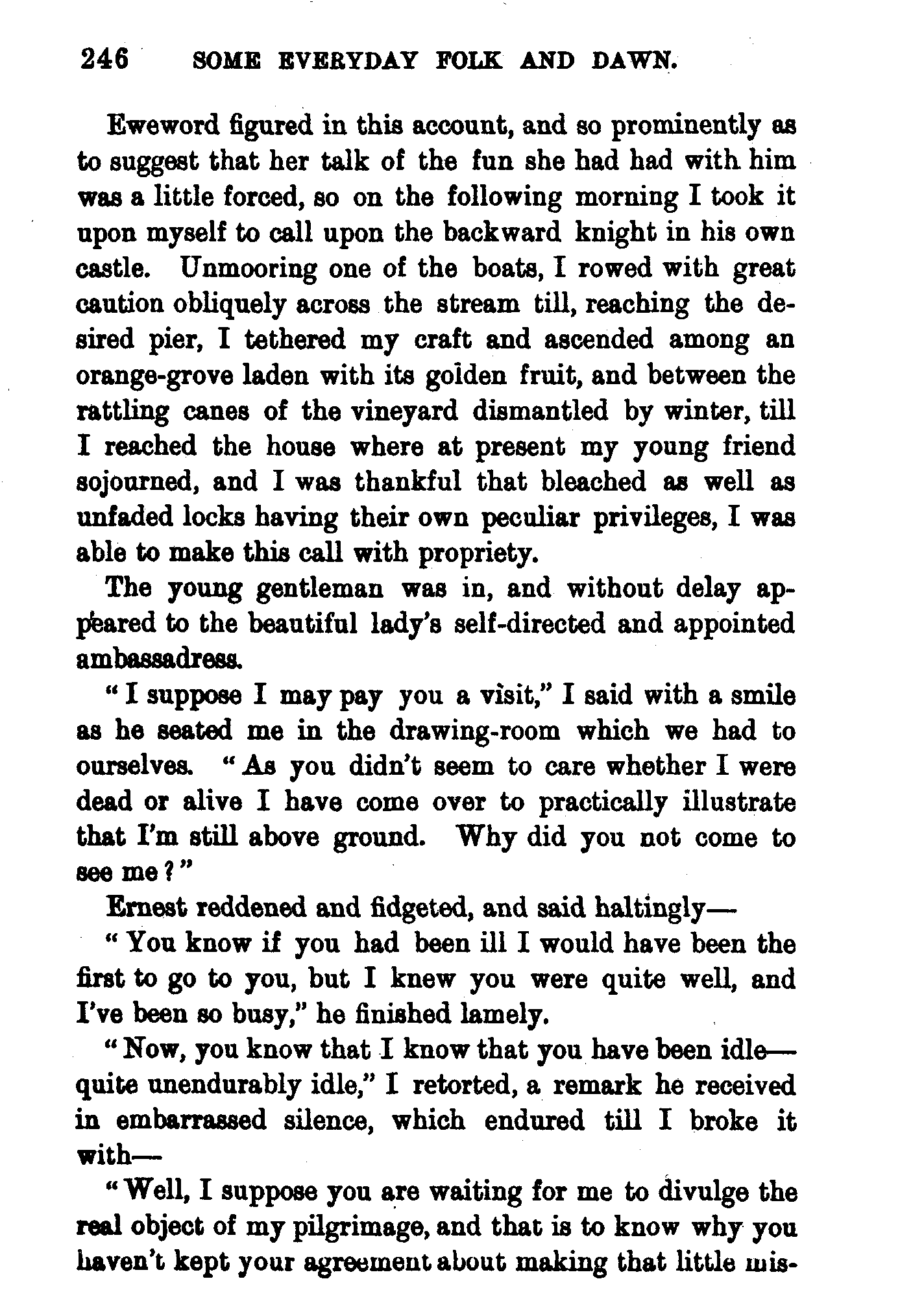 246 SOME EVERYDAY FOLK AND DAWN.

Eweword figured in this account, and so prominently as to suggest that her talk of the fun she had had with him was a little forced, so on the following morning I took it upon myself to call upon the backward knight in his own castle. Unmooring one of the boats, I rowed with great caution obliquely across the stream till, reaching the desired pier, I tethered my craft and ascended among an orange-grove laden with its golden fruit, and between the rattling canes of the vineyard dismantled by winter, till I reached the house where at present my young friend sojourned, and I was thankful that bleached as well as unfaded locks having their own peculiar privileges, I was able to make this call with propriety.

The young gentleman was in, and without delay appeared to the beautiful lady's self-directed and appointed ambassadress.

"I suppose I may pay you a visit," I said with a smile as he seated me in the drawing-room which we had to ourselves. "As you didn't seem to care whether I were dead or alive I have come over to practically illustrate that I'm still above ground. Why did you not come to see me?"

Ernest reddened and fidgeted, and said haltingly—

"You know if you had been ill I would have been the first to go to you, but I knew you were quite well, and I've been so busy," he finished lamely.

"Now, you know that I know that you have been idle—quite unendurably idle," I retorted, a remark he received in embarrassed silence, which endured till I broke it with—

"Well, I suppose you are waiting for me to divulge the real object of my pilgrimage, and that is to know why you haven't kept your agreement about making that little mis-